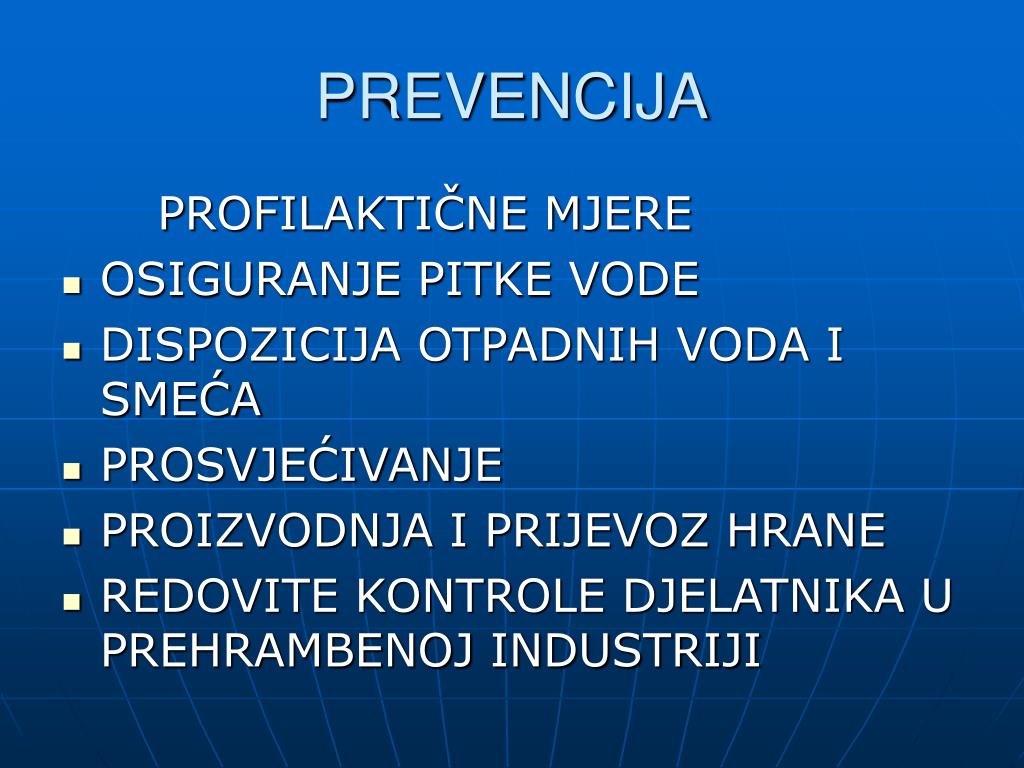 PREVENCIJA

PROFILAKTIČNE MJERE

- OSIGURANJE PITKE VODE
- DISPOZICIJA OTPADNIH VODA I SMEĆA
- PROSVJEĆIVANJE
- PROIZVODNJA I PRIJEVOZ HRANE
- REDOVITE KONTROLE DJELATNIKA U PREHRAMBENOJ INDUSTRIJI